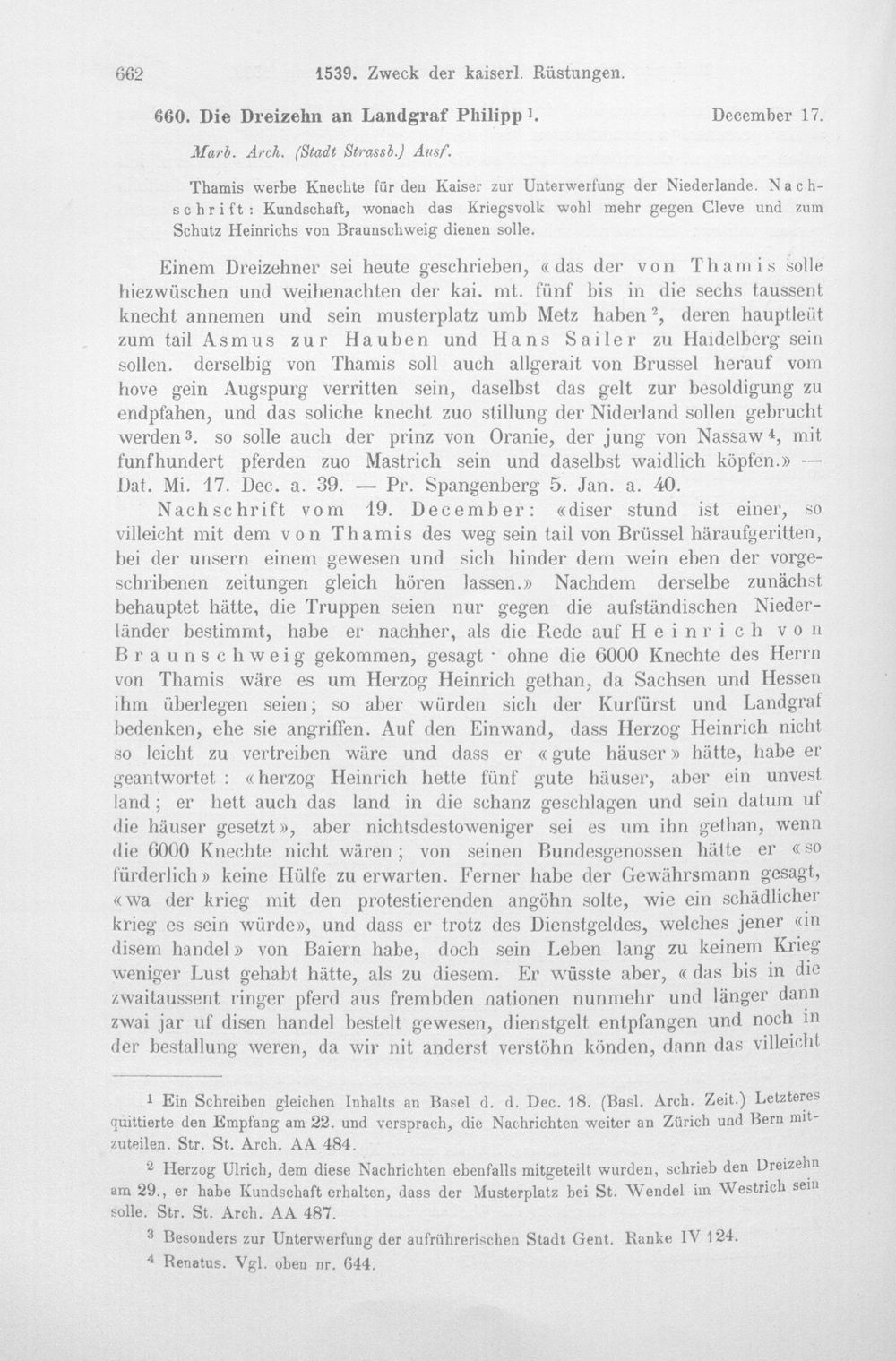 662 1539. Zweck der kaiserl. Rüstungen.

660. Die Dreizehn an Landgraf Philipp $^{1}$. December 17.

Marb. Arch. (Stadt Strassb.) Ausf.

Thamis werbe Knechte für den Kaiser zur Unterwerfung der Niederlande. Nachschrift: Kundschaft, wonach das Kriegsvolk wohl mehr gegen Cleve und zum Schutz Heinrichs von Braunschweig dienen solle.

Einem Dreizehner sei heute geschrieben, «das der von Thamis solle hiezwüschen und weihenachten der kai. mt. fünf bis in die sechs taussent knecht annemen und sein musterplatz umb Metz haben $^{2}$, deren hauptleüt zum tail Asmus zur Hauben und Hans Sailer zu Haidelberg sein sollen. derselbig von Thamis soll auch allgerait von Brussel herauf vom hove gein Augspurg verritten sein, daselbst das gelt zur besoldigung zu endpfahen, und das soliche knecht zuo stillung der Niderland sollen gebrucht werden $^{3}$. so solle auch der prinz von Oranie, der jung von Nassaw $^{4}$, mit funfhundert pferden zuo Mastrich sein und daselbst waidlich köpfen.» — Dat. Mi. 17. Dec. a. 39. — Pr. Spangenberg 5. Jan. a. 40.

Nachschrift vom 19. December: «diser stund ist einer, so villeicht mit dem von Thamis des weg sein tail von Brüssel häraufgeritten, bei der unsern einem gewesen und sich hinder dem wein eben der vorgeschribenen zeitungen gleich hören lassen.» Nachdem derselbe zunächst behauptet hätte, die Truppen seien nur gegen die aufständischen Niederländer bestimmt, habe er nachher, als die Rede auf Heinrich von Braunschweig gekommen, gesagt · ohne die 6000 Knechte des Herrn von Thamis wäre es um Herzog Heinrich gethan, da Sachsen und Hessen ihm überlegen seien; so aber würden sich der Kurfürst und Landgraf bedenken, ehe sie angriffen. Auf den Einwand, dass Herzog Heinrich nicht so leicht zu vertreiben wäre und dass er «gute häuser» hätte, habe er geantwortet : «herzog Heinrich hette fünf gute häuser, aber ein unvest land; er hett auch das land in die schanz geschlagen und sein datum uf die häuser gesetzt», aber nichtsdestoweniger sei es um ihn gethan, wenn die 6000 Knechte nicht wären; von seinen Bundesgenossen hätte er «so fürderlich» keine Hülfe zu erwarten. Ferner habe der Gewährsmann gesagt, «wa der krieg mit den protestierenden angöhn solte, wie ein schädlicher krieg es sein würde», und dass er trotz des Dienstgeldes, welches jener «in disem handel» von Baiern habe, doch sein Leben lang zu keinem Krieg weniger Lust gehabt hätte, als zu diesem. Er wüsste aber, «das bis in die zwaitaussent ringer pferd aus frembden nationen nunmehr und länger dann zwai jar uf disen handel bestelt gewesen, dienstgelt entpfangen und noch in der bestallung weren, da wir nit anderst verstöhn könden, dann das villeicht

$^{1}$ Ein Schreiben gleichen Inhalts an Basel d. d. Dec. 18. (Basl. Arch. Zeit.) Letzteres quittierte den Empfang am 22. und versprach, die Nachrichten weiter an Zürich und Bern mitzuteilen. Str. St. Arch. AA 484.

$^{2}$ Herzog Ulrich, dem diese Nachrichten ebenfalls mitgeteilt wurden, schrieb den Dreizehn am 29., er habe Kundschaft erhalten, dass der Musterplatz bei St. Wendel im Westrich sein solle. Str. St. Arch. AA 487.

$^{3}$ Besonders zur Unterwerfung der aufrührerischen Stadt Gent. Ranke IV 124.

$^{4}$ Renatus. Vgl. oben nr. 644.